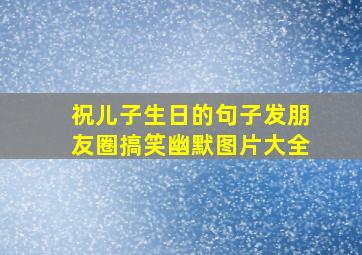 祝儿子生日的句子发朋友圈搞笑幽默图片大全